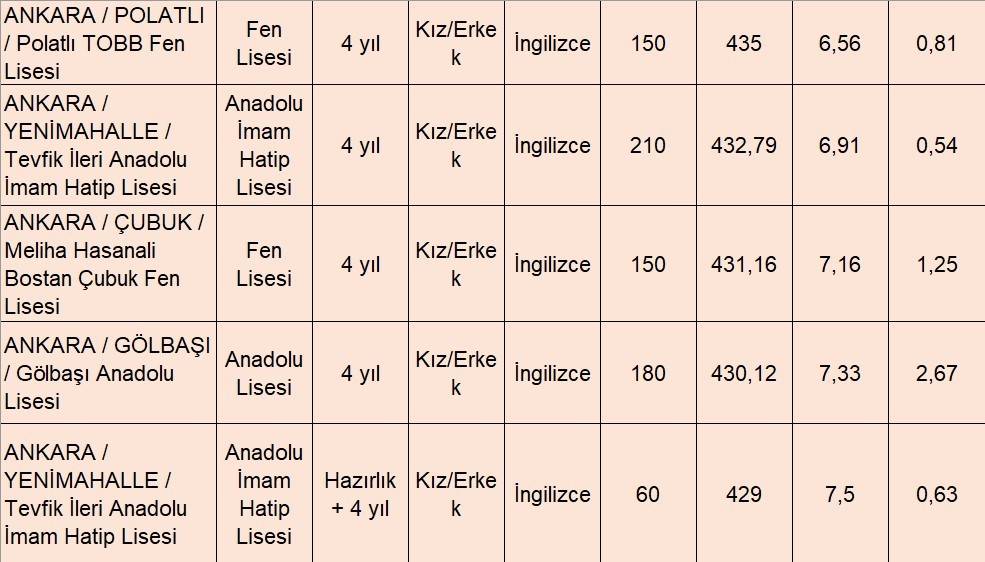 | ANKARA / POLATLI / Polatlı TOBB Fen Lisesi | Fen Lisesi | 4 yıl | Kız/Erkek | İngilizce | 150 | 435 | 6,56 | 0,81 |
|---|---|---|---|---|---|---|---|---|
| ANKARA / YENİMAHALLE / Tevfik İleri Anadolu İmam Hatip Lisesi | Anadolu İmam Hatip Lisesi | 4 yıl | Kız/Erkek | İngilizce | 210 | 432,79 | 6,91 | 0,54 |
| ANKARA / ÇUBUK / Meliha Hasanali Bostan Çubuk Fen Lisesi | Fen Lisesi | 4 yıl | Kız/Erkek | İngilizce | 150 | 431,16 | 7,16 | 1,25 |
| ANKARA / GÖLBAŞI / Gölbaşı Anadolu Lisesi | Anadolu Lisesi | 4 yıl | Kız/Erkek | İngilizce | 180 | 430,12 | 7,33 | 2,67 |
| ANKARA / YENİMAHALLE / Tevfik İleri Anadolu İmam Hatip Lisesi | Anadolu İmam Hatip Lisesi | Hazırlık + 4 yıl | Kız/Erkek | İngilizce | 60 | 429 | 7,5 | 0,63 |